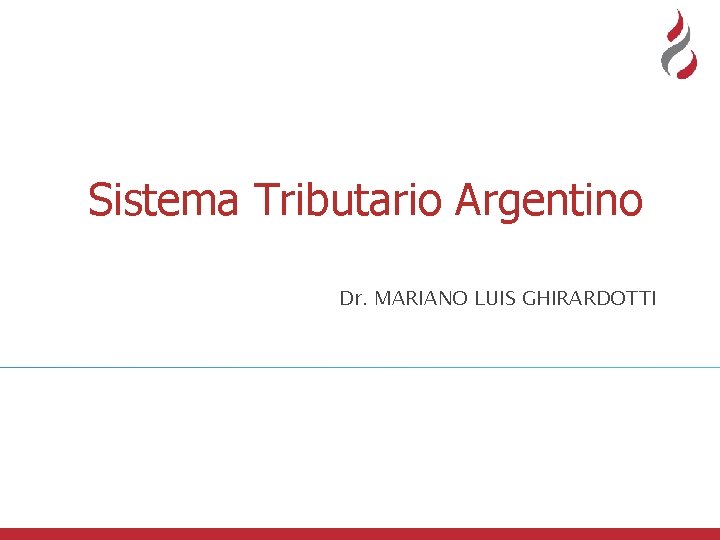 Sistema Tributario Argentino

Dr. MARIANO LUIS GHIRARDOTTI